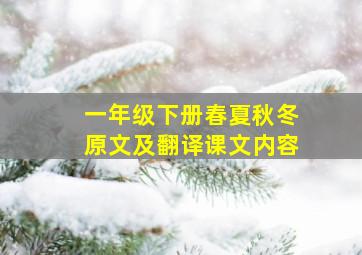 一年级下册春夏秋冬
原文及翻译课文内容